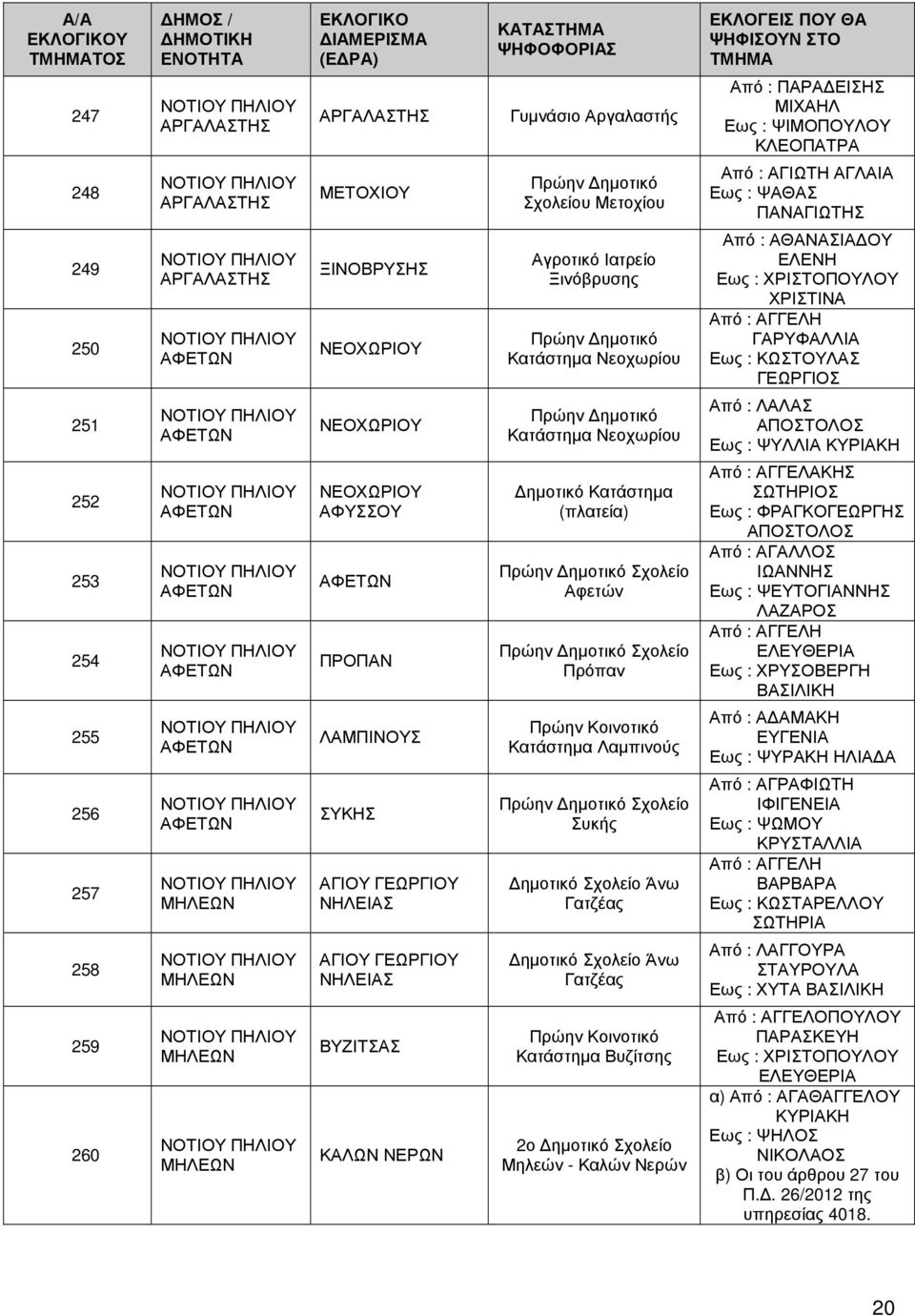 | Α/Α ΕΚΛΟΓΙΚΟΥ ΤΜΗΜΑΤΟΣ | ΔΗΜΟΣ / ΔΗΜΟΤΙΚΗ ΕΝΟΤΗΤΑ | ΕΚΛΟΓΙΚΟ ΔΙΑΜΕΡΙΣΜΑ (ΕΔΡΑ) | ΚΑΤΑΣΤΗΜΑ ΨΗΦΟΦΟΡΙΑΣ | ΕΚΛΟΓΕΙΣ ΠΟΥ ΘΑ ΨΗΦΙΣΟΥΝ ΣΤΟ ΤΜΗΜΑ |
|---|---|---|---|---|
| 247 | ΝΟΤΙΟΥ ΠΗΛΙΟΥ ΑΡΓΑΛΑΣΤΗΣ | ΑΡΓΑΛΑΣΤΗΣ | Γυμνάσιο Αργαλαστής | Από : ΠΑΡΑΔΕΙΣΗΣ ΜΙΧΑΗΛ Εως : ΨΙΜΟΠΟΥΛΟΥ ΚΛΕΟΠΑΤΡΑ |
| 248 | ΝΟΤΙΟΥ ΠΗΛΙΟΥ ΑΡΓΑΛΑΣΤΗΣ | ΜΕΤΟΧΙΟΥ | Πρώην Δημοτικό Σχολείου Μετοχίου | Από : ΑΓΙΩΤΗ ΑΓΛΑΙΑ Εως : ΨΑΘΑΣ ΠΑΝΑΓΙΩΤΗΣ |
| 249 | ΝΟΤΙΟΥ ΠΗΛΙΟΥ ΑΡΓΑΛΑΣΤΗΣ | ΞΙΝΟΒΡΥΣΗΣ | Αγροτικό Ιατρείο Ξινόβρυσης | Από : ΑΘΑΝΑΣΙΑΔΟΥ ΕΛΕΝΗ Εως : ΧΡΙΣΤΟΠΟΥΛΟΥ ΧΡΙΣΤΙΝΑ |
| 250 | ΝΟΤΙΟΥ ΠΗΛΙΟΥ ΑΦΕΤΩΝ | ΝΕΟΧΩΡΙΟΥ | Πρώην Δημοτικό Κατάστημα Νεοχωρίου | Από : ΑΓΓΕΛΗ ΓΑΡΥΦΑΛΛΙΑ Εως : ΚΩΣΤΟΥΛΑΣ ΓΕΩΡΓΙΟΣ |
| 251 | ΝΟΤΙΟΥ ΠΗΛΙΟΥ ΑΦΕΤΩΝ | ΝΕΟΧΩΡΙΟΥ | Πρώην Δημοτικό Κατάστημα Νεοχωρίου | Από : ΛΑΛΑΣ ΑΠΟΣΤΟΛΟΣ Εως : ΨΥΛΛΙΑ ΚΥΡΙΑΚΗ |
| 252 | ΝΟΤΙΟΥ ΠΗΛΙΟΥ ΑΦΕΤΩΝ | ΝΕΟΧΩΡΙΟΥ ΑΦΥΣΣΟΥ | Δημοτικό Κατάστημα (πλατεία) | Από : ΑΓΓΕΛΑΚΗΣ ΣΩΤΗΡΙΟΣ Εως : ΦΡΑΓΚΟΓΕΩΡΓΗΣ ΑΠΟΣΤΟΛΟΣ |
| 253 | ΝΟΤΙΟΥ ΠΗΛΙΟΥ ΑΦΕΤΩΝ | ΑΦΕΤΩΝ | Πρώην Δημοτικό Σχολείο Αφετών | Από : ΑΓΑΛΛΟΣ ΙΩΑΝΝΗΣ Εως : ΨΕΥΤΟΓΙΑΝΝΗΣ ΛΑΖΑΡΟΣ |
| 254 | ΝΟΤΙΟΥ ΠΗΛΙΟΥ ΑΦΕΤΩΝ | ΠΡΟΠΑΝ | Πρώην Δημοτικό Σχολείο Πρόπαν | Από : ΑΓΓΕΛΗ ΕΛΕΥΘΕΡΙΑ Εως : ΧΡΥΣΟΒΕΡΓΗ ΒΑΣΙΛΙΚΗ |
| 255 | ΝΟΤΙΟΥ ΠΗΛΙΟΥ ΑΦΕΤΩΝ | ΛΑΜΠΙΝΟΥΣ | Πρώην Κοινοτικό Κατάστημα Λαμπινούς | Από : ΑΔΑΜΑΚΗ ΕΥΓΕΝΙΑ Εως : ΨΥΡΑΚΗ ΗΛΙΑΔΑ |
| 256 | ΝΟΤΙΟΥ ΠΗΛΙΟΥ ΑΦΕΤΩΝ | ΣΥΚΗΣ | Πρώην Δημοτικό Σχολείο Συκής | Από : ΑΓΡΑΦΙΩΤΗ ΙΦΙΓΕΝΕΙΑ Εως : ΨΩΜΟΥ ΚΡΥΣΤΑΛΛΙΑ |
| 257 | ΝΟΤΙΟΥ ΠΗΛΙΟΥ ΜΗΛΕΩΝ | ΑΓΙΟΥ ΓΕΩΡΓΙΟΥ ΝΗΛΕΙΑΣ | Δημοτικό Σχολείο Άνω Γατζέας | Από : ΑΓΓΕΛΗ ΒΑΡΒΑΡΑ Εως : ΚΩΣΤΑΡΕΛΛΟΥ ΣΩΤΗΡΙΑ |
| 258 | ΝΟΤΙΟΥ ΠΗΛΙΟΥ ΜΗΛΕΩΝ | ΑΓΙΟΥ ΓΕΩΡΓΙΟΥ ΝΗΛΕΙΑΣ | Δημοτικό Σχολείο Άνω Γατζέας | Από : ΛΑΓΓΟΥΡΑ ΣΤΑΥΡΟΥΛΑ Εως : ΧΥΤΑ ΒΑΣΙΛΙΚΗ |
| 259 | ΝΟΤΙΟΥ ΠΗΛΙΟΥ ΜΗΛΕΩΝ | ΒΥΖΙΤΣΑΣ | Πρώην Κοινοτικό Κατάστημα Βυζίτσης | Από : ΑΓΓΕΛΟΠΟΥΛΟΥ ΠΑΡΑΣΚΕΥΗ Εως : ΧΡΙΣΤΟΠΟΥΛΟΥ ΕΛΕΥΘΕΡΙΑ |
| 260 | ΝΟΤΙΟΥ ΠΗΛΙΟΥ ΜΗΛΕΩΝ | ΚΑΛΩΝ ΝΕΡΩΝ | 2ο Δημοτικό Σχολείο Μηλεών - Καλών Νερών | α) Από : ΑΓΑΘΑΓΓΕΛΟΥ ΚΥΡΙΑΚΗ Εως : ΨΗΛΟΣ ΝΙΚΟΛΑΟΣ β) Οι του άρθρου 27 του Π.Δ. 26/2012 της υπηρεσίας 4018. |

20